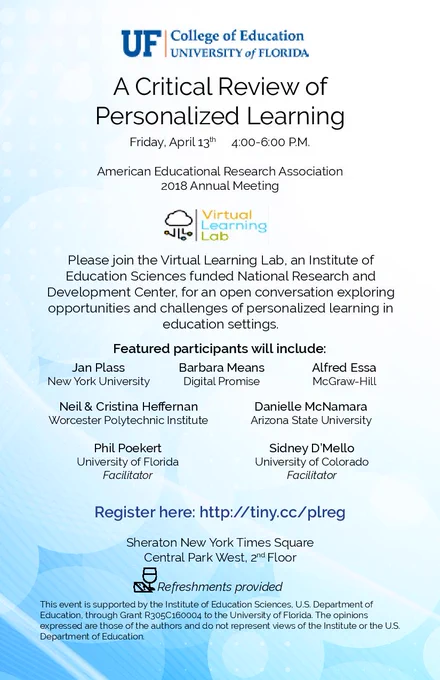 UF College of Education
UNIVERSITY of FLORIDA

A Critical Review of Personalized Learning

Friday, April 13$^{th}$ 4:00-6:00 P.M.

American Educational Research Association
2018 Annual Meeting

Virtual Learning Lab

Please join the Virtual Learning Lab, an Institute of Education Sciences funded National Research and Development Center, for an open conversation exploring opportunities and challenges of personalized learning in education settings.

Featured participants will include:

Jan Plass
New York University

Barbara Means
Digital Promise

Alfred Essa
McGraw-Hill

Neil & Cristina Heffernan
Worcester Polytechnic Institute

Danielle McNamara
Arizona State University

Phil Poekert
University of Florida
Facilitator

Sidney D'Mello
University of Colorado
Facilitator

Register here: http://tiny.cc/plreg

Sheraton New York Times Square
Central Park West, 2$^{nd}$ Floor

Refreshments provided

This event is supported by the Institute of Education Sciences, U.S. Department of Education, through Grant R305C160004 to the University of Florida. The opinions expressed are those of the authors and do not represent views of the Institute or the U.S. Department of Education.